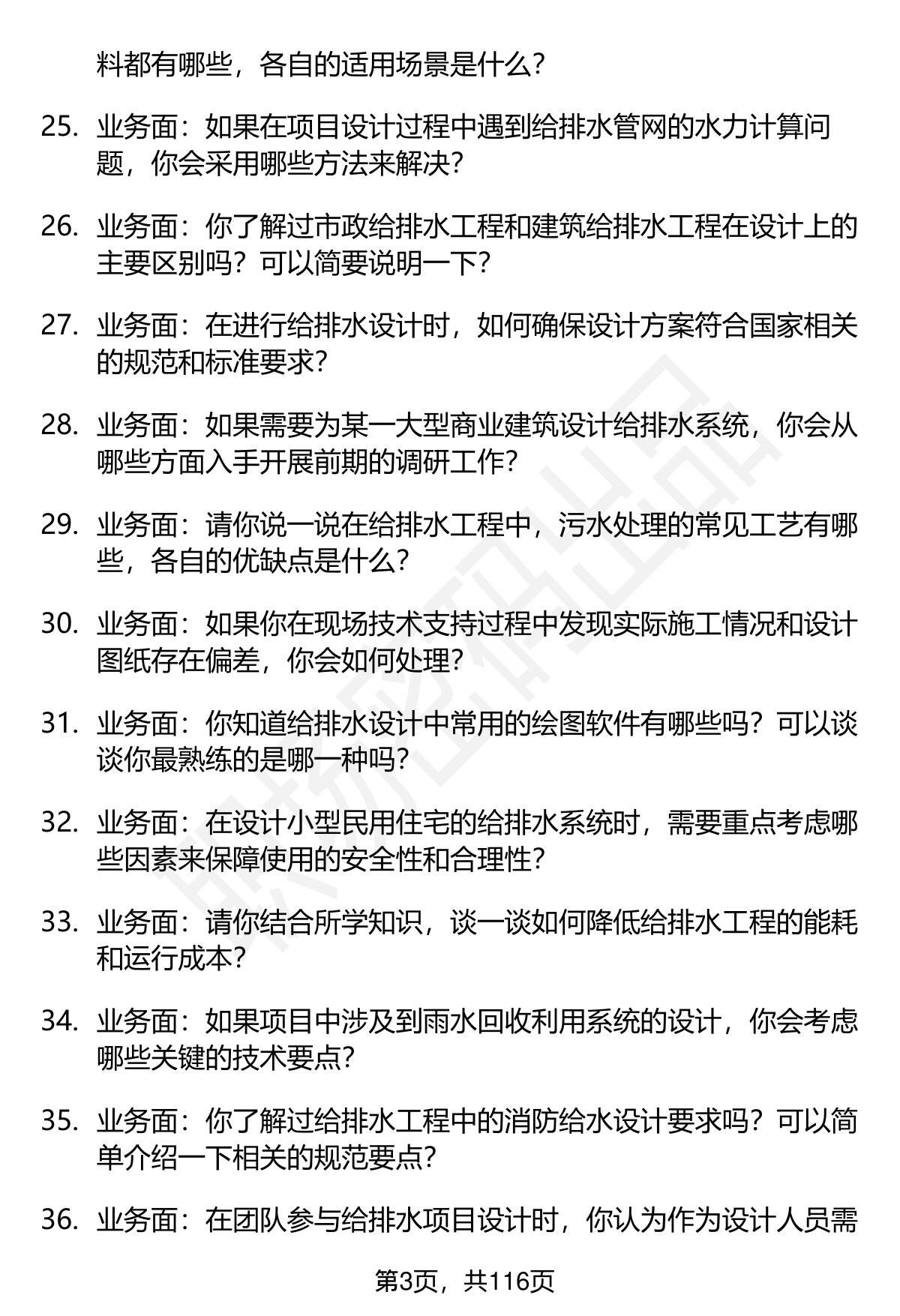 料都有哪些，各自的适用场景是什么？

25. 业务面：如果在项目设计过程中遇到给排水管网的水力计算问题，你会采用哪些方法来解决？

26. 业务面：你了解过市政给排水工程和建筑给排水工程在设计上的主要区别吗？可以简要说明一下？

27. 业务面：在进行给排水设计时，如何确保设计方案符合国家相关的规范和标准要求？

28. 业务面：如果需要为某一大型商业建筑设计给排水系统，你会从哪些方面入手开展前期的调研工作？

29. 业务面：请你说一说在给排水工程中，污水处理的常见工艺有哪些，各自的优缺点是什么？

30. 业务面：如果你在现场技术支持过程中发现实际施工情况和设计图纸存在偏差，你会如何处理？

31. 业务面：你知道给排水设计中常用的绘图软件有哪些吗？可以谈谈你最熟练的是哪一种吗？

32. 业务面：在设计小型民用住宅的给排水系统时，需要重点考虑哪些因素来保障使用的安全性和合理性？

33. 业务面：请你结合所学知识，谈一谈如何降低给排水工程的能耗和运行成本？

34. 业务面：如果项目中涉及到雨水回收利用系统的设计，你会考虑哪些关键的技术要点？

35. 业务面：你了解过给排水工程中的消防给水设计要求吗？可以简单介绍一下相关的规范要点？

36. 业务面：在团队参与给排水项目设计时，你认为作为设计人员需

第3页，共116页